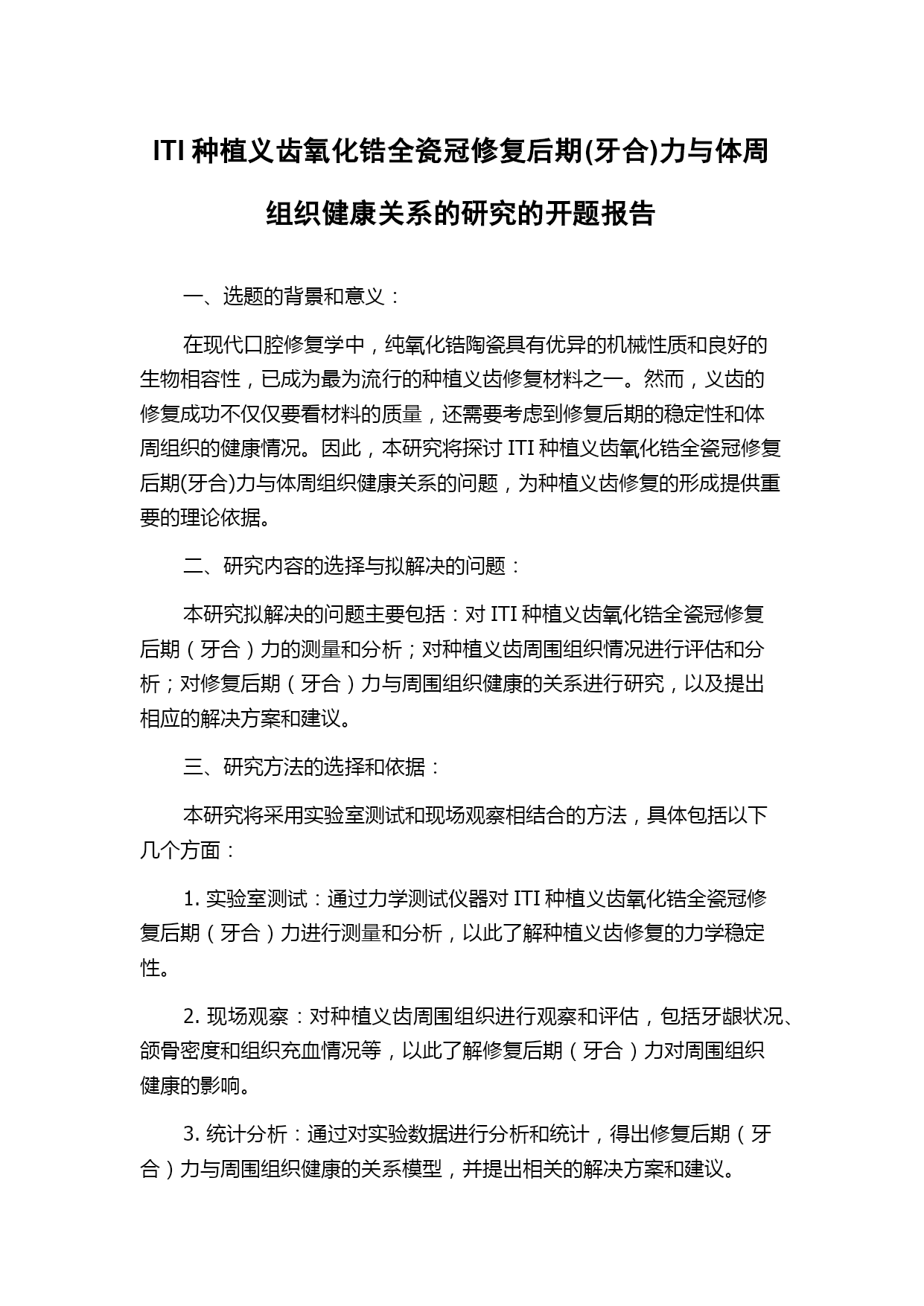 ITI 种植义齿氧化锆全瓷冠修复后期(牙合)力与体周组织健康关系的研究的开题报告

一、选题的背景和意义：

在现代口腔修复学中，纯氧化锆陶瓷具有优异的机械性质和良好的生物相容性，已成为最为流行的种植义齿修复材料之一。然而，义齿的修复成功不仅仅要看材料的质量，还需要考虑到修复后期的稳定性和体周组织的健康情况。因此，本研究将探讨 ITI 种植义齿氧化锆全瓷冠修复后期(牙合)力与体周组织健康关系的问题，为种植义齿修复的形成提供重要的理论依据。

二、研究内容的选择与拟解决的问题：

本研究拟解决的问题主要包括：对 ITI 种植义齿氧化锆全瓷冠修复后期（牙合）力的测量和分析；对种植义齿周围组织情况进行评估和分析；对修复后期（牙合）力与周围组织健康的关系进行研究，以及提出相应的解决方案和建议。

三、研究方法的选择和依据：

本研究将采用实验室测试和现场观察相结合的方法，具体包括以下几个方面：

1. 实验室测试：通过力学测试仪器对 ITI 种植义齿氧化锆全瓷冠修复后期（牙合）力进行测量和分析，以此了解种植义齿修复的力学稳定性。

2. 现场观察：对种植义齿周围组织进行观察和评估，包括牙龈状况、颌骨密度和组织充血情况等，以此了解修复后期（牙合）力对周围组织健康的影响。

3. 统计分析：通过对实验数据进行分析和统计，得出修复后期（牙合）力与周围组织健康的关系模型，并提出相关的解决方案和建议。